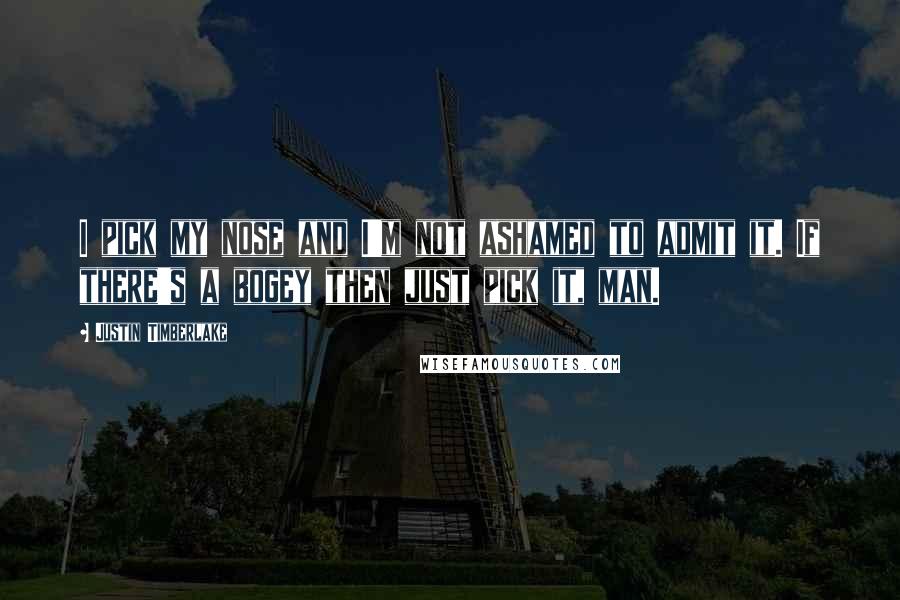 I PICK MY NOSE AND I'M NOT ASHAMED TO ADMIT IT. IF THERE'S A BOGEY THEN JUST PICK IT, MAN.

- JUSTIN TIMBERLAKE

WISEFAMOUSQUOTES.COM